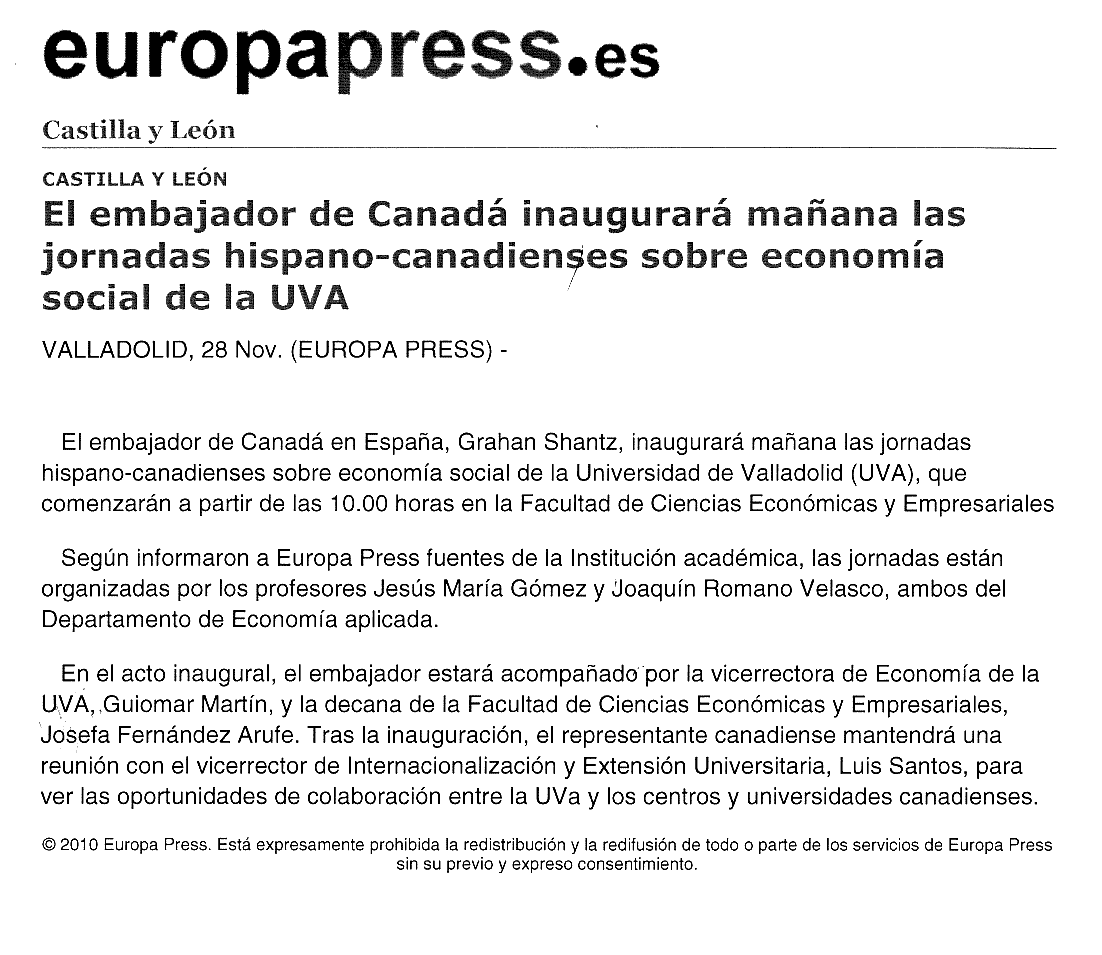 europapress.es

Castilla y León

CASTILLA Y LEÓN

El embajador de Canadá inaugurará mañana las jornadas hispano-canadienses sobre economía social de la UVA

VALLADOLID, 28 Nov. (EUROPA PRESS) -

El embajador de Canadá en España, Grahan Shantz, inaugurará mañana las jornadas hispano-canadienses sobre economía social de la Universidad de Valladolid (UVA), que comenzarán a partir de las 10.00 horas en la Facultad de Ciencias Económicas y Empresariales

Según informaron a Europa Press fuentes de la Institución académica, las jornadas están organizadas por los profesores Jesús María Gómez y Joaquín Romano Velasco, ambos del Departamento de Economía aplicada.

En el acto inaugural, el embajador estará acompañado por la vicerrectora de Economía de la UVA, Guiomar Martín, y la decana de la Facultad de Ciencias Económicas y Empresariales, Josefa Fernández Arufe. Tras la inauguración, el representante canadiense mantendrá una reunión con el vicerrector de Internacionalización y Extensión Universitaria, Luis Santos, para ver las oportunidades de colaboración entre la UVa y los centros y universidades canadienses.

© 2010 Europa Press. Está expresamente prohibida la redistribución y la redifusión de todo o parte de los servicios de Europa Press sin su previo y expreso consentimiento.